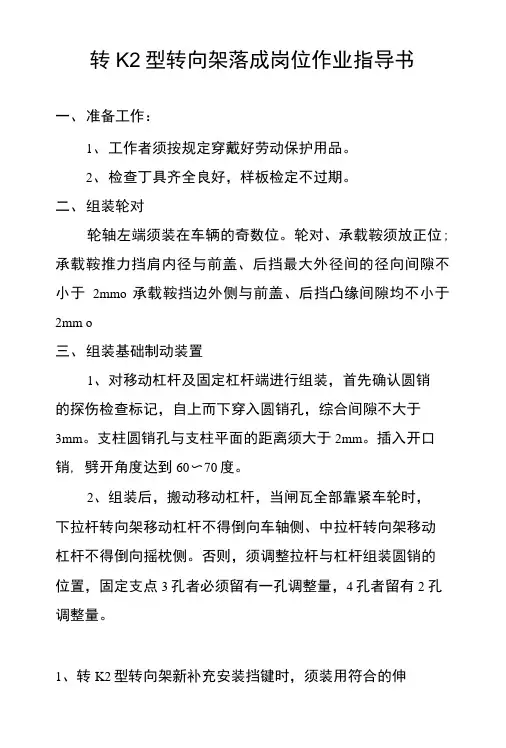 转 K2 型转向架落成岗位作业指导书

一、准备工作：

1、工作者须按规定穿戴好劳动保护用品。

2、检查丁具齐全良好，样板检定不过期。

二、组装轮对

轮轴左端须装在车辆的奇数位。轮对、承载鞍须放正位；承载鞍推力挡肩内径与前盖、后挡最大外径间的径向间隙不小于 2mmo 承载鞍挡边外侧与前盖、后挡凸缘间隙均不小于 2mm o

三、组装基础制动装置

1、对移动杠杆及固定杠杆端进行组装，首先确认圆销的探伤检查标记，自上而下穿入圆销孔，综合间隙不大于 3mm。支柱圆销孔与支柱平面的距离须大于 2mm。插入开口销，劈开角度达到 60〜70 度。

2、组装后，搬动移动杠杆，当闸瓦全部靠紧车轮时，下拉杆转向架移动杠杆不得倒向车轴侧、中拉杆转向架移动杠杆不得倒向摇枕侧。否则，须调整拉杆与杠杆组装圆销的位置，固定支点 3 孔者必须留有一孔调整量，4 孔者留有 2 孔调整量。

1、转 K2 型转向架新补充安装挡键时，须装用符合的伸